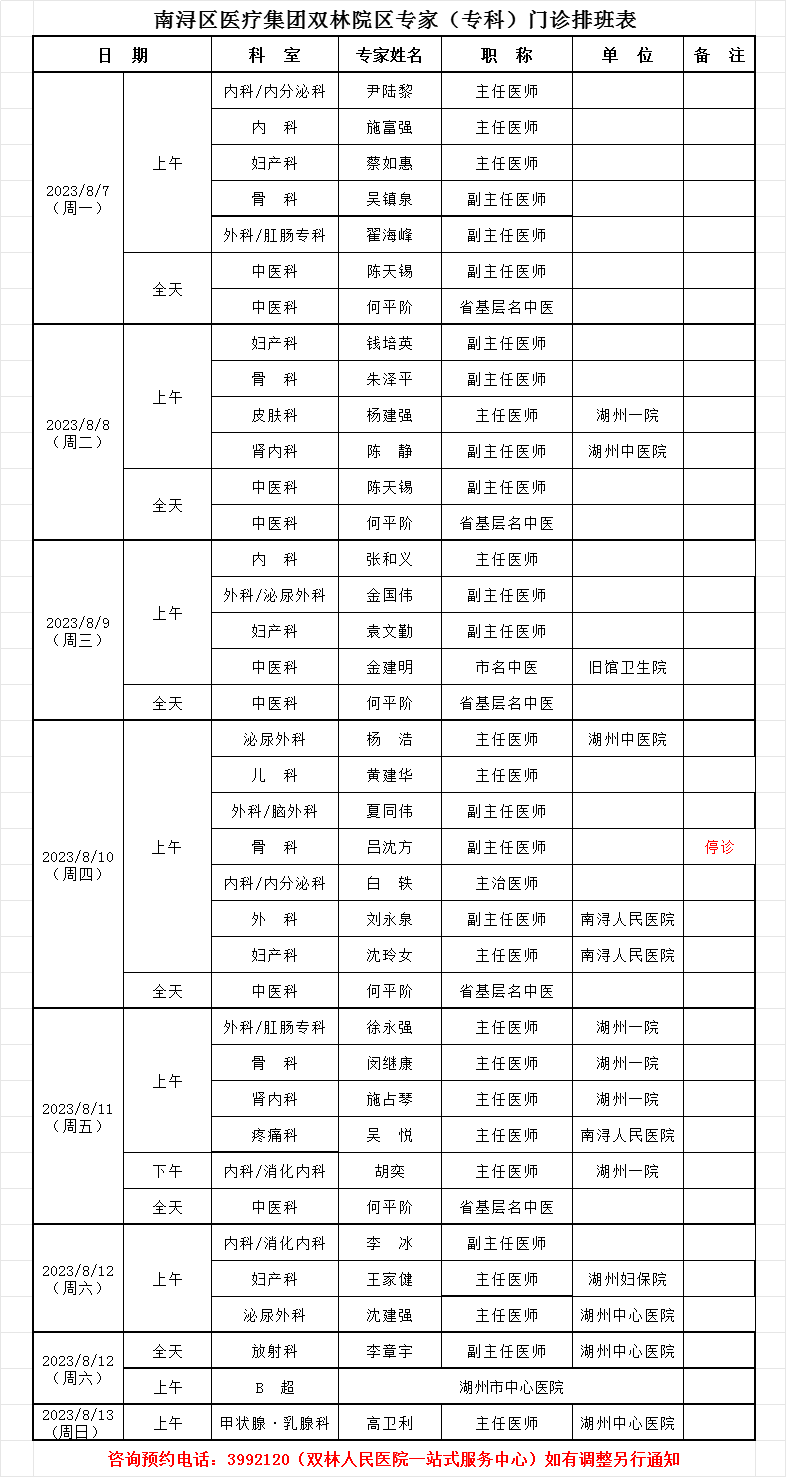 南浔区医疗集团双林院区专家（专科）门诊排班表

| 日 期 | | 科 室 | 专家姓名 | 职 称 | 单 位 | 备 注 |
|---|---|---|---|---|---|---|
| 2023/8/7（周一） | 上午 | 内科/内分泌科 | 尹陆黎 | 主任医师 | | |
| | | 内 科 | 施富强 | 主任医师 | | |
| | | 妇产科 | 蔡如惠 | 主任医师 | | |
| | | 骨 科 | 吴镇泉 | 副主任医师 | | |
| | | 外科/肛肠专科 | 翟海峰 | 副主任医师 | | |
| | 全天 | 中医科 | 陈天锡 | 副主任医师 | | |
| | | 中医科 | 何平阶 | 省基层名中医 | | |
| 2023/8/8（周二） | 上午 | 妇产科 | 钱培英 | 副主任医师 | | |
| | | 骨 科 | 朱泽平 | 副主任医师 | | |
| | | 皮肤科 | 杨建强 | 主任医师 | 湖州一院 | |
| | | 肾内科 | 陈 静 | 副主任医师 | 湖州中医院 | |
| | 全天 | 中医科 | 陈天锡 | 副主任医师 | | |
| | | 中医科 | 何平阶 | 省基层名中医 | | |
| 2023/8/9（周三） | 上午 | 内 科 | 张和义 | 主任医师 | | |
| | | 外科/泌尿外科 | 金国伟 | 副主任医师 | | |
| | | 妇产科 | 袁文勤 | 副主任医师 | | |
| | | 中医科 | 金建明 | 市名中医 | 旧馆卫生院 | |
| | 全天 | 中医科 | 何平阶 | 省基层名中医 | | |
| 2023/8/10（周四） | 上午 | 泌尿外科 | 杨 浩 | 主任医师 | 湖州中医院 | |
| | | 儿 科 | 黄建华 | 主任医师 | | |
| | | 外科/脑外科 | 夏同伟 | 副主任医师 | | |
| | | 骨 科 | 吕沈方 | 副主任医师 | | 停诊 |
| | | 内科/内分泌科 | 白 铁 | 主治医师 | | |
| | | 外 科 | 刘永泉 | 副主任医师 | 南浔人民医院 | |
| | | 妇产科 | 沈玲女 | 主任医师 | 南浔人民医院 | |
| | 全天 | 中医科 | 何平阶 | 省基层名中医 | | |
| 2023/8/11（周五） | 上午 | 外科/肛肠专科 | 徐永强 | 主任医师 | 湖州一院 | |
| | | 骨 科 | 闵继康 | 主任医师 | 湖州一院 | |
| | | 肾内科 | 施占琴 | 主任医师 | 湖州一院 | |
| | | 疼痛科 | 吴 悦 | 主任医师 | 南浔人民医院 | |
| | 下午 | 内科/消化内科 | 胡奕 | 主任医师 | 湖州一院 | |
| | 全天 | 中医科 | 何平阶 | 省基层名中医 | | |
| 2023/8/12（周六） | 上午 | 内科/消化内科 | 李 冰 | 副主任医师 | | |
| | | 妇产科 | 王家健 | 主任医师 | 湖州妇保院 | |
| | | 泌尿外科 | 沈建强 | 主任医师 | 湖州中心医院 | |
| 2023/8/12（周六） | 全天 | 放射科 | 李章宇 | 副主任医师 | 湖州中心医院 | |
| | 上午 | B 超 | 湖州市中心医院 | | | |
| 2023/8/13（周日） | 上午 | 甲状腺·乳腺科 | 高卫利 | 主任医师 | 湖州中心医院 | |

咨询预约电话：3992120（双林人民医院一站式服务中心）如有调整另行通知